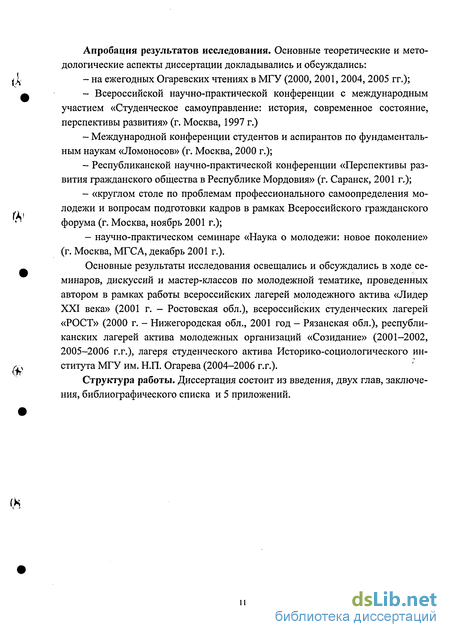 **Апробация результатов исследования.** Основные теоретические и методологические аспекты диссертации докладывались и обсуждались:

– на ежегодных Огаревских чтениях в МГУ (2000, 2001, 2004, 2005 гг.);

– Всероссийской научно-практической конференции с международным участием «Студенческое самоуправление: история, современное состояние, перспективы развития» (г. Москва, 1997 г.)

– Международной конференции студентов и аспирантов по фундаментальным наукам «Ломоносов» (г. Москва, 2000 г.);

– Республиканской научно-практической конференции «Перспективы развития гражданского общества в Республике Мордовия» (г. Саранск, 2001 г.);

– «круглом столе по проблемам профессионального самоопределения молодежи и вопросам подготовки кадров в рамках Всероссийского гражданского форума (г. Москва, ноябрь 2001 г.);

– научно-практическом семинаре «Наука о молодежи: новое поколение» (г. Москва, МГСА, декабрь 2001 г.).

Основные результаты исследования освещались и обсуждались в ходе семинаров, дискуссий и мастер-классов по молодежной тематике, проведенных автором в рамках работы всероссийских лагерей молодежного актива «Лидер XXI века» (2001 г. – Ростовская обл.), всероссийских студенческих лагерей «РОСТ» (2000 г. – Нижегородская обл., 2001 год – Рязанская обл.), республиканских лагерей актива молодежных организаций «Созидание» (2001–2002, 2005–2006 г.г.), лагеря студенческого актива Историко-социологического института МГУ им. Н.П. Огарева (2004–2006 г.г.).

**Структура работы.** Диссертация состоит из введения, двух глав, заключения, библиографического списка и 5 приложений.

11

dsLib.net
библиотека диссертаций